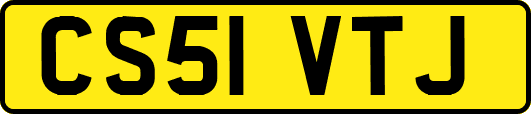 CS51 VTJ